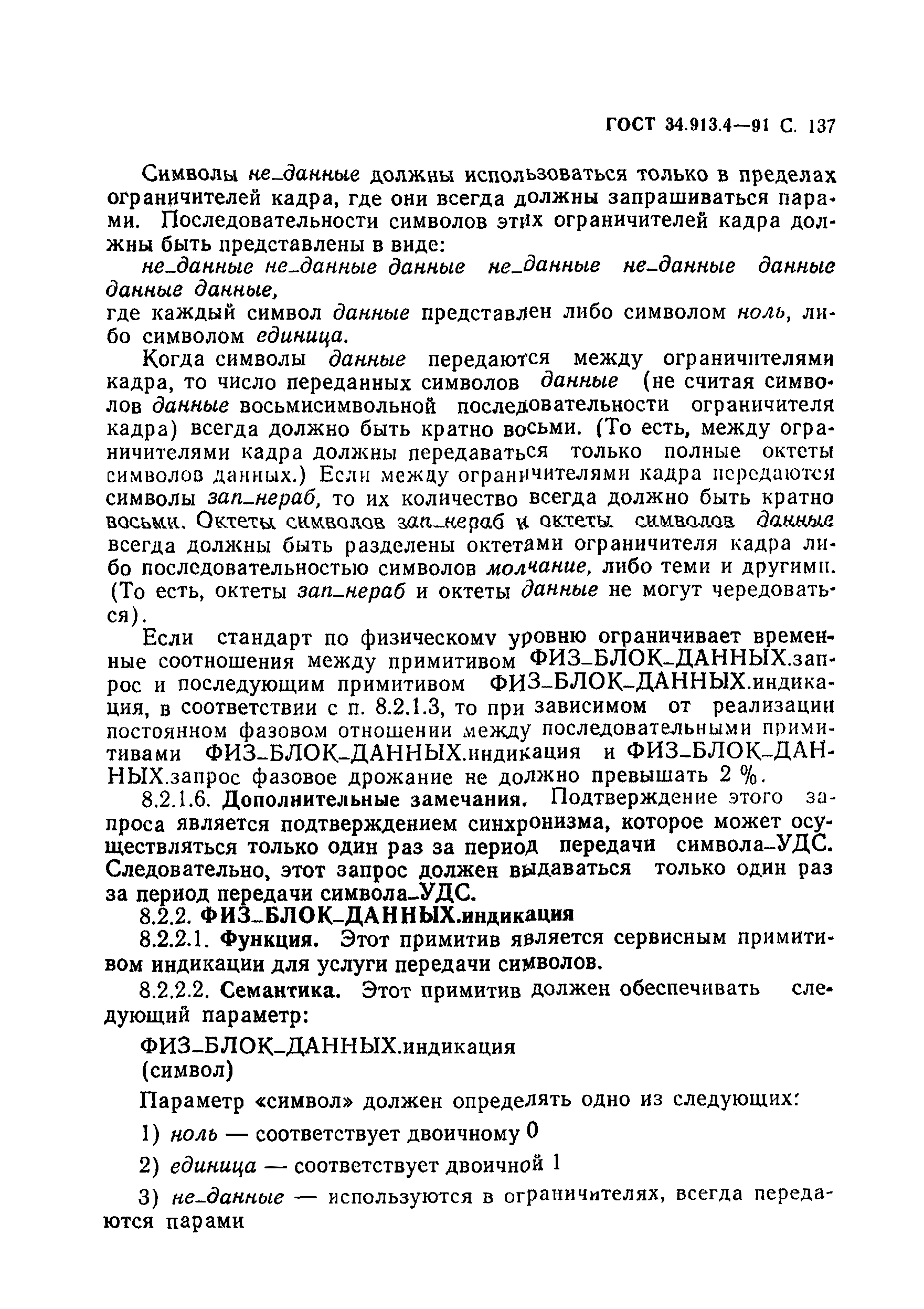 ГОСТ 34.913.4—91 С. 137

Символы не_данные должны использоваться только в пределах ограничителей кадра, где они всегда должны запрашиваться парами. Последовательности символов этих ограничителей кадра должны быть представлены в виде:

не_данные не_данные данные не_данные не_данные данные данные данные,

где каждый символ данные представлен либо символом ноль, либо символом единица.

Когда символы данные передаются между ограничителями кадра, то число переданных символов данные (не считая символов данные восьмисимвольной последовательности ограничителя кадра) всегда должно быть кратно восьми. (То есть, между ограничителями кадра должны передаваться только полные октеты символов данных.) Если между ограничителями кадра передаются символы зап_нераб, то их количество всегда должно быть кратно восьми. Октеты символов зап_нераб и октеты символов данные всегда должны быть разделены октетами ограничителя кадра либо последовательностью символов молчание, либо теми и другими. (То есть, октеты зап_нераб и октеты данные не могут чередоваться).

Если стандарт по физическому уровню ограничивает временные соотношения между примитивом ФИЗ_БЛОК_ДАННЫХ.запрос и последующим примитивом ФИЗ_БЛОК_ДАННЫХ.индикация, в соответствии с п. 8.2.1.3, то при зависимом от реализации постоянном фазовом отношении между последовательными примитивами ФИЗ_БЛОК_ДАННЫХ.индикация и ФИЗ_БЛОК_ДАННЫХ.запрос фазовое дрожание не должно превышать 2 %.

8.2.1.6. Дополнительные замечания. Подтверждение этого запроса является подтверждением синхронизма, которое может осуществляться только один раз за период передачи символа_УДС. Следовательно, этот запрос должен выдаваться только один раз за период передачи символа_УДС.

8.2.2. ФИЗ_БЛОК_ДАННЫХ.индикация

8.2.2.1. Функция. Этот примитив является сервисным примитивом индикации для услуги передачи символов.

8.2.2.2. Семантика. Этот примитив должен обеспечивать следующий параметр:

ФИЗ_БЛОК_ДАННЫХ.индикация
(символ)

Параметр «символ» должен определять одно из следующих:

1) ноль — соответствует двоичному 0

2) единица — соответствует двоичной 1

3) не_данные — используются в ограничителях, всегда передаются парами